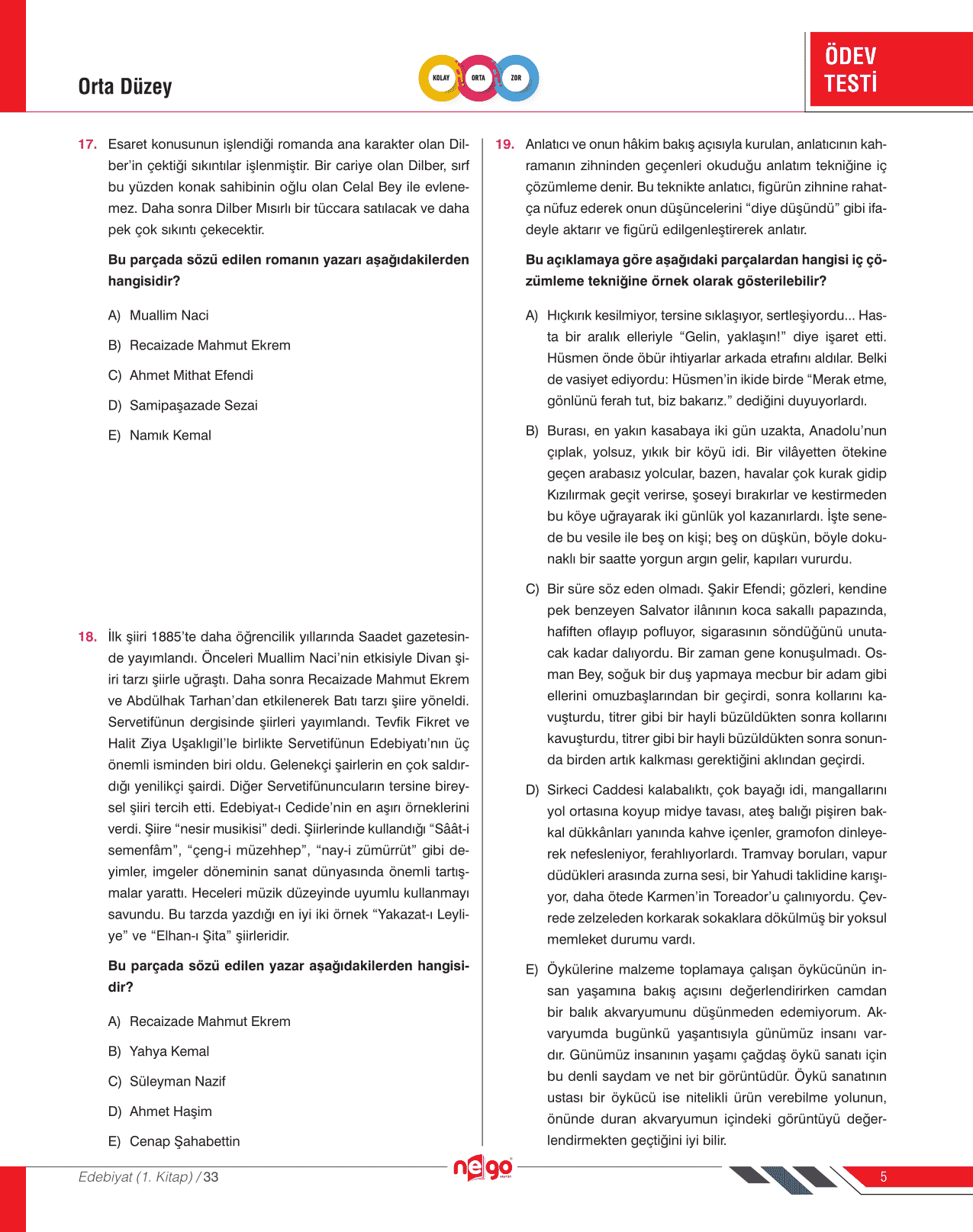 Orta Düzey

KOLAY ORTA ZOR

ÖDEV TESTİ

17. Esaret konusunun işlendiği romanda ana karakter olan Dilber'in çektiği sıkıntılar işlenmiştir. Bir cariye olan Dilber, sırf bu yüzden konak sahibinin oğlu olan Celal Bey ile evlenemez. Daha sonra Dilber Mısırlı bir tüccara satılacak ve daha pek çok sıkıntı çekecektir.

Bu parçada sözü edilen romanın yazarı aşağıdakilerden hangisidir?

A) Muallim Naci

B) Recaizade Mahmut Ekrem

C) Ahmet Mithat Efendi

D) Samipaşazade Sezai

E) Namık Kemal

18. İlk şiiri 1885'te daha öğrencilik yıllarında Saadet gazetesinde yayımlandı. Önceleri Muallim Naci'nin etkisiyle Divan şiiri tarzı şiirle uğraştı. Daha sonra Recaizade Mahmut Ekrem ve Abdülhak Tarhan'dan etkilenerek Batı tarzı şiire yöneldi. Servetifünun dergisinde şiirleri yayımlandı. Tevfik Fikret ve Halit Ziya Uşaklıgil'le birlikte Servetifünun Edebiyatı'nın üç önemli isminden biri oldu. Gelenekçi şairlerin en çok saldırdığı yenilikçi şairdi. Diğer Servetifünuncuların tersine bireysel şiiri tercih etti. Edebiyat-ı Cedide'nin en aşırı örneklerini verdi. Şiire "nesir musikisi" dedi. Şiirlerinde kullandığı "Sâât-i semenfâm", "çeng-i müzehhep", "nay-i zümürrüt" gibi deyimler, imgeler döneminin sanat dünyasında önemli tartışmalar yarattı. Heceleri müzik düzeyinde uyumlu kullanmayı savundu. Bu tarzda yazdığı en iyi iki örnek "Yakazat-ı Leyliye" ve "Elhan-ı Şita" şiirleridir.

Bu parçada sözü edilen yazar aşağıdakilerden hangisidir?

A) Recaizade Mahmut Ekrem

B) Yahya Kemal

C) Süleyman Nazif

D) Ahmet Haşim

E) Cenap Şahabettin

19. Anlatıcı ve onun hâkim bakış açısıyla kurulan, anlatıcının kahramanın zihninden geçenleri okuduğu anlatım tekniğine iç çözümleme denir. Bu teknikte anlatıcı, figürün zihnine rahatça nüfuz ederek onun düşüncelerini "diye düşündü" gibi ifadeyle aktarır ve figürü edilgenleştirerek anlatır.

Bu açıklamaya göre aşağıdaki parçalardan hangisi iç çözümleme tekniğine örnek olarak gösterilebilir?

A) Hıçkırık kesilmiyor, tersine sıklaşıyor, sertleşiyordu... Hasta bir aralık elleriyle "Gelin, yaklaşın!" diye işaret etti. Hüsmen önde öbür ihtiyarlar arkada etrafını aldılar. Belki de vasiyet ediyordu: Hüsmen'in ikide birde "Merak etme, gönlünü ferah tut, biz bakarız." dediğini duyuyorlardı.

B) Burası, en yakın kasabaya iki gün uzakta, Anadolu'nun çıplak, yolsuz, yıkık bir köyü idi. Bir vilâyetten ötekine geçen arabasız yolcular, bazen, havalar çok kurak gidip Kızılırmak geçit verirse, şoseyi bırakırlar ve kestirmeden bu köye uğrayarak iki günlük yol kazanırlardı. İşte senede bu vesile ile beş on kişi; beş on düşkün, böyle dokunaklı bir saatte yorgun argın gelir, kapıları vururdu.

C) Bir süre söz eden olmadı. Şakir Efendi; gözleri, kendine pek benzeyen Salvator ilânının koca sakallı papazında, hafiften oflayıp pofluyor, sigarasının söndüğünü unutacak kadar dalıyordu. Bir zaman gene konuşulmadı. Osman Bey, soğuk bir duş yapmaya mecbur bir adam gibi ellerini omuzbaşlarından bir geçirdi, sonra kollarını kavuşturdu, titrer gibi bir hayli büzüldükten sonra kollarını kavuşturdu, titrer gibi bir hayli büzüldükten sonra sonunda birden artık kalkması gerektiğini aklından geçirdi.

D) Sirkeci Caddesi kalabalıktı, çok bayağı idi, mangallarını yol ortasına koyup midye tavası, ateş balığı pişiren bakkal dükkânları yanında kahve içenler, gramofon dinleyerek nefesleniyor, ferahlıyorlardı. Tramvay boruları, vapur düdükleri arasında zurna sesi, bir Yahudi taklidine karışıyor, daha ötede Karmen'in Toreador'u çalınıyordu. Çevrede zelzeleden korkarak sokaklara dökülmüş bir yoksul memleket durumu vardı.

E) Öykülerine malzeme toplamaya çalışan öykücünün insan yaşamına bakış açısını değerlendirirken camdan bir balık akvaryumunu düşünmeden edemiyorum. Akvaryumda bugünkü yaşantısıyla günümüz insanı vardır. Günümüz insanının yaşamı çağdaş öykü sanatı için bu denli saydam ve net bir görüntüdür. Öykü sanatının ustası bir öykücü ise nitelikli ürün verebilme yolunun, önünde duran akvaryumun içindeki görüntüyü değerlendirmekten geçtiğini iyi bilir.

Edebiyat (1. Kitap) / 33

nego

5